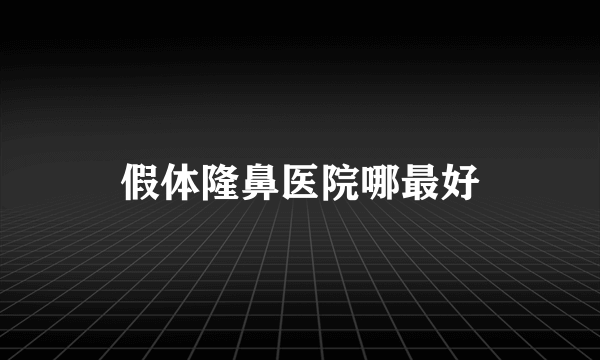 假体隆鼻医院哪最好